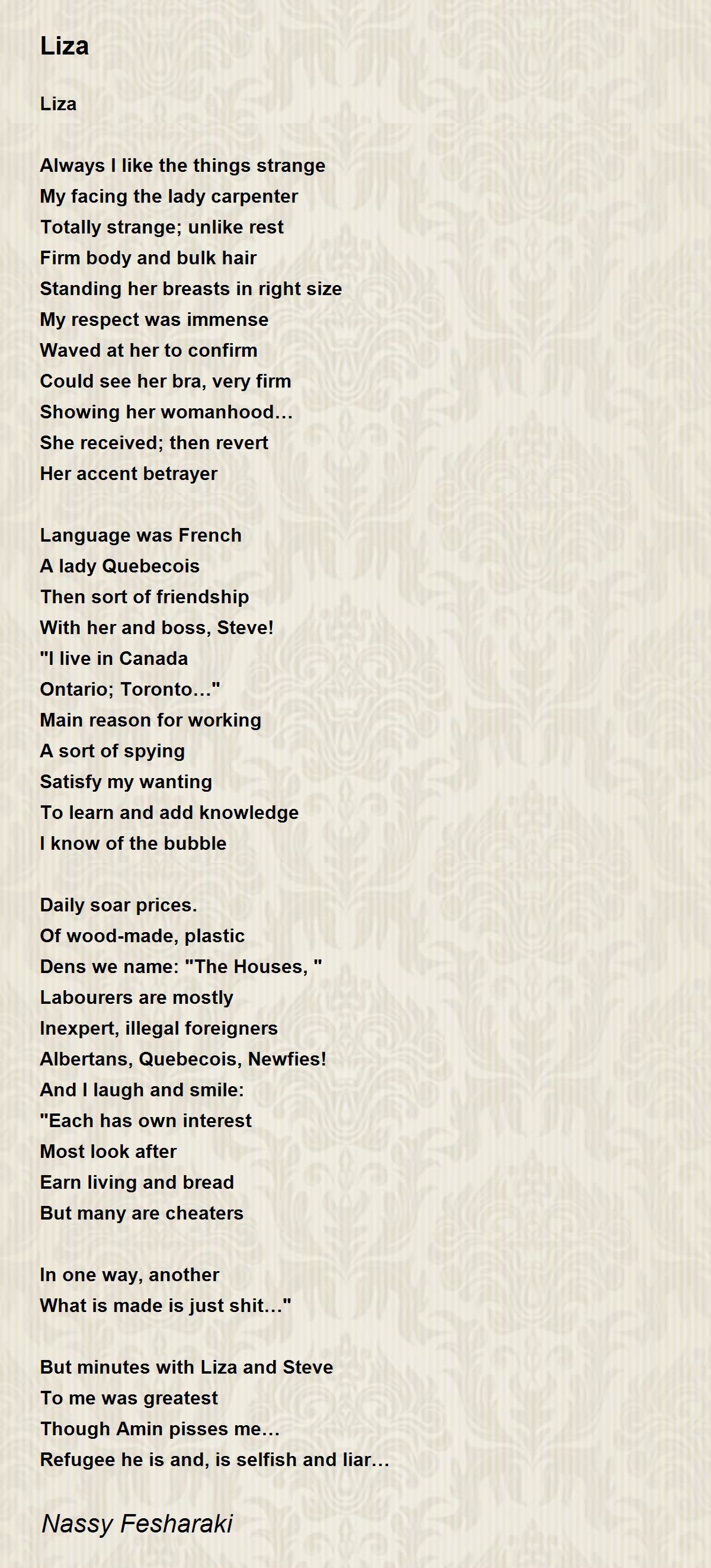 Liza

Liza

Always I like the things strange
My facing the lady carpenter
Totally strange; unlike rest
Firm body and bulk hair
Standing her breasts in right size
My respect was immense
Waved at her to confirm
Could see her bra, very firm
Showing her womanhood…
She received; then revert
Her accent betrayer

Language was French
A lady Quebecois
Then sort of friendship
With her and boss, Steve!
"I live in Canada
Ontario; Toronto…"
Main reason for working
A sort of spying
Satisfy my wanting
To learn and add knowledge
I know of the bubble

Daily soar prices.
Of wood-made, plastic
Dens we name: "The Houses, "
Labourers are mostly
Inexpert, illegal foreigners
Albertans, Quebecois, Newfies!
And I laugh and smile:
"Each has own interest
Most look after
Earn living and bread
But many are cheaters

In one way, another
What is made is just shit…"

But minutes with Liza and Steve
To me was greatest
Though Amin pisses me…
Refugee he is and, is selfish and liar…

Nassy Fesharaki